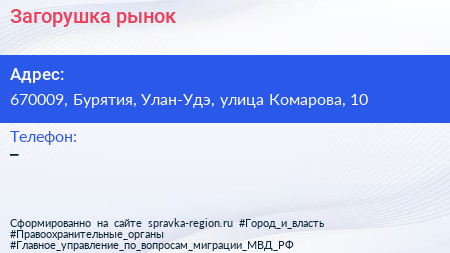 Загорушка рынок

Адрес:

670009, Бурятия, Улан-Удэ, улица Комарова, 10

Телефон:

–

Сформированно на сайте spravka-region.ru #Город_и_власть #Правоохранительные_органы #Главное_управление_по_вопросам_миграции_МВД_РФ